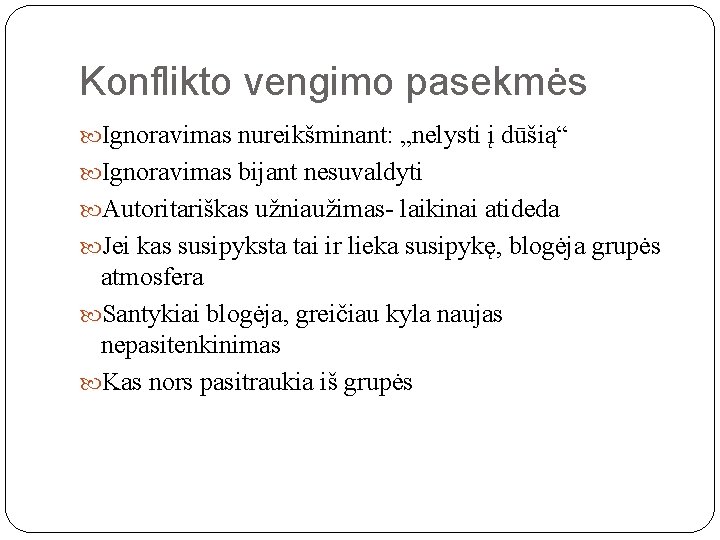 Konflikto vengimo pasekmės

Ignoravimas nureikšminant: „nelysti į dūšią“

Ignoravimas bijant nesuvaldyti

Autoritariškas užniaužimas- laikinai atideda

Jei kas susipyksta tai ir lieka susipykę, blogėja grupės atmosfera

Santykiai blogėja, greičiau kyla naujas nepasitenkinimas

Kas nors pasitraukia iš grupės